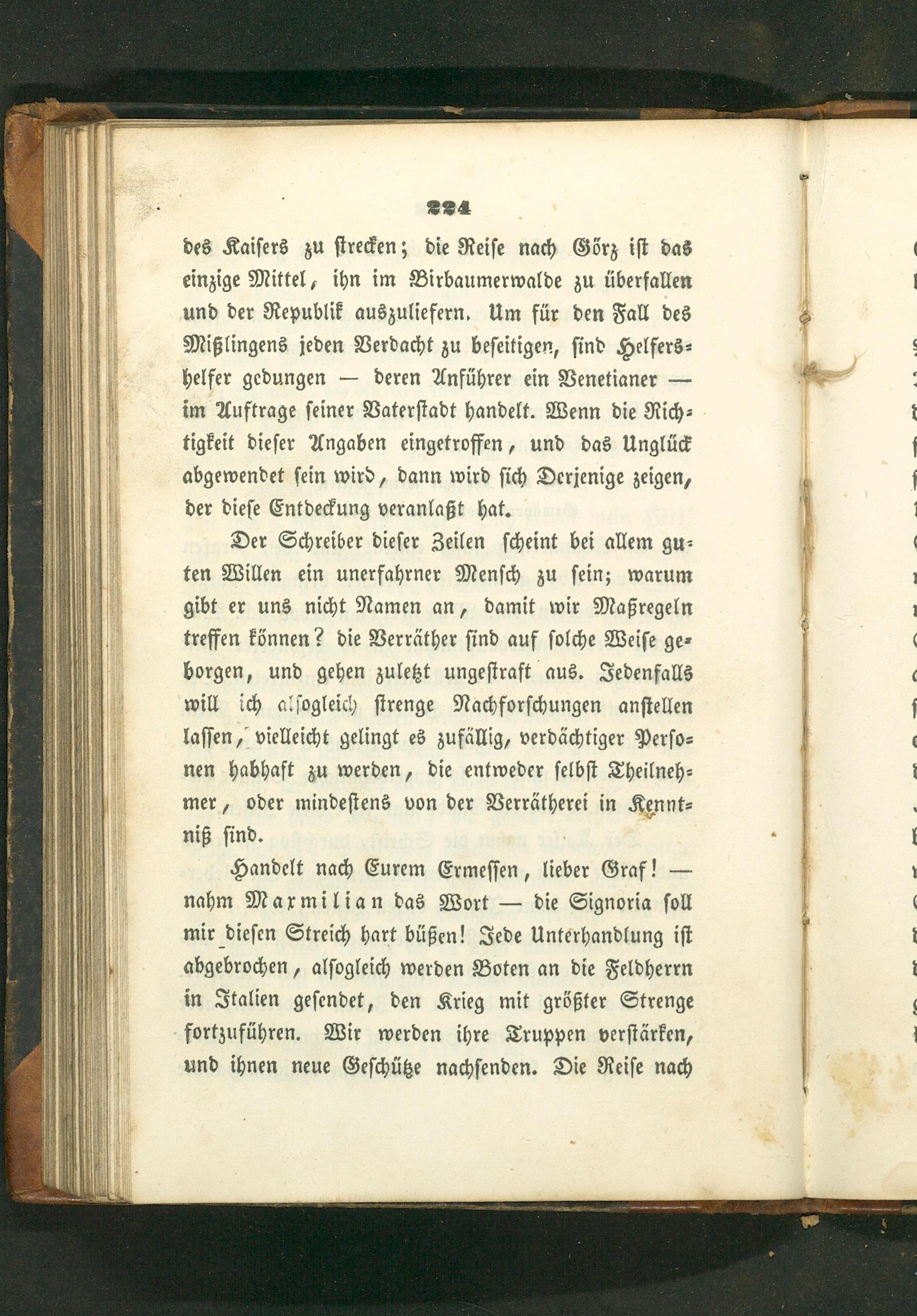 224

des Kaisers zu strecken; die Reise nach Görz ist das einzige Mittel, ihn im Birbaumerwalde zu überfallen und der Republik auszuliefern. Um für den Fall des Mißlingens jeden Verdacht zu beseitigen, sind Helfershelfer gedungen — deren Anführer ein Venetianer — im Auftrage seiner Vaterstadt handelt. Wenn die Richtigkeit dieser Angaben eingetroffen, und das Unglück abgewendet sein wird, dann wird sich Derjenige zeigen, der diese Entdeckung veranlaßt hat.

Der Schreiber dieser Zeilen scheint bei allem guten Willen ein unerfahrner Mensch zu sein; warum gibt er uns nicht Namen an, damit wir Maßregeln treffen können? die Verräther sind auf solche Weise geborgen, und gehen zuletzt ungestraft aus. Jedenfalls will ich alsogleich strenge Nachforschungen anstellen lassen, vielleicht gelingt es zufällig, verdächtiger Personen habhaft zu werden, die entweder selbst Theilnehmer, oder mindestens von der Verrätherei in Kenntniß sind.

Handelt nach Eurem Ermessen, lieber Graf! — nahm Maxmilian das Wort — die Signoria soll mir diesen Streich hart büßen! Jede Unterhandlung ist abgebrochen, alsogleich werden Boten an die Feldherrn in Italien gesendet, den Krieg mit größter Strenge fortzuführen. Wir werden ihre Truppen verstärken, und ihnen neue Geschütze nachsenden. Die Reise nach